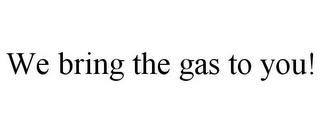 We bring the gas to you!